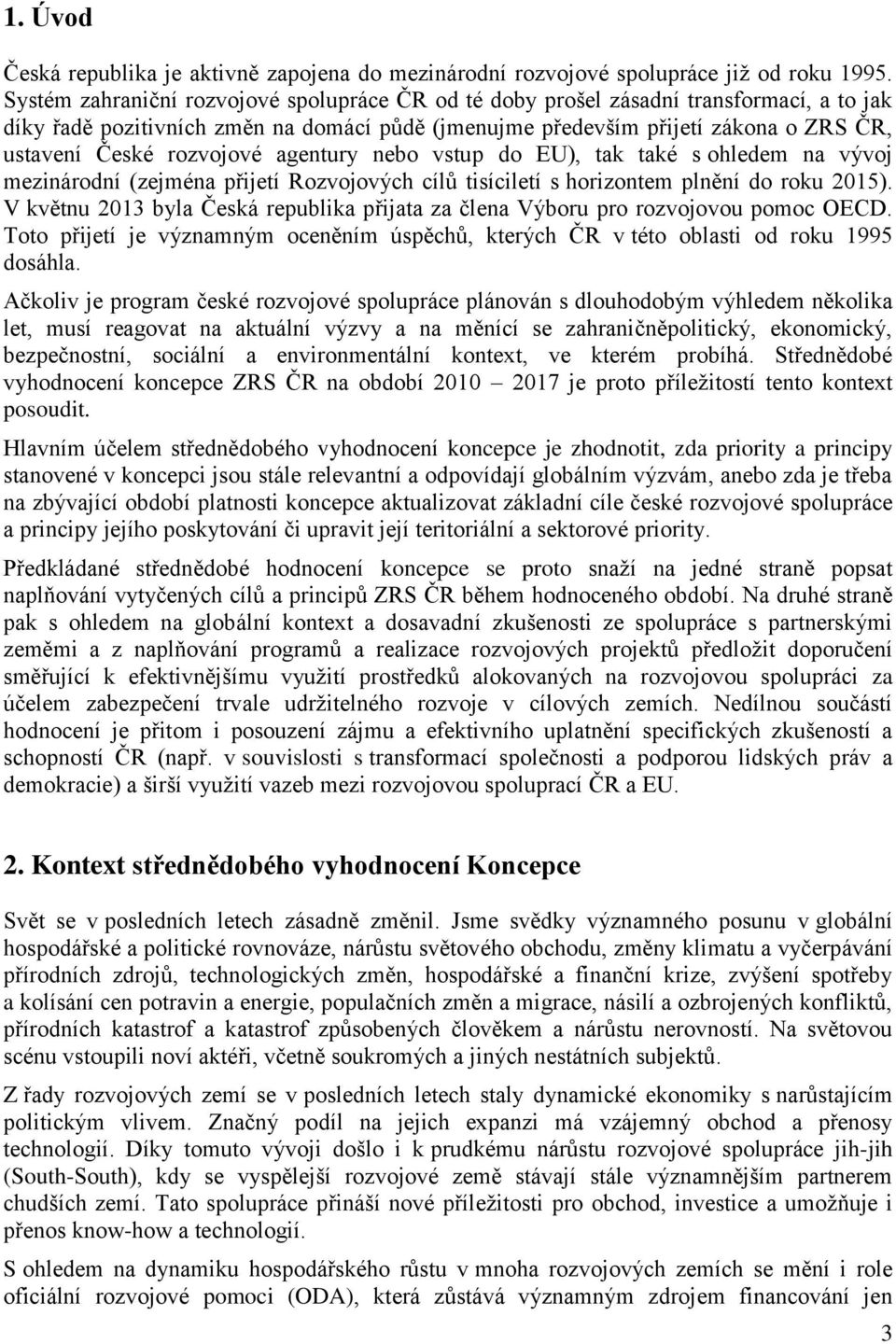 1. Úvod

Česká republika je aktivně zapojena do mezinárodní rozvojové spolupráce již od roku 1995. Systém zahraniční rozvojové spolupráce ČR od té doby prošel zásadní transformací, a to jak díky řadě pozitivních změn na domácí půdě (jmenujme především přijetí zákona o ZRS ČR, ustavení České rozvojové agentury nebo vstup do EU), tak také s ohledem na vývoj mezinárodní (zejména přijetí Rozvojových cílů tisíciletí s horizontem plnění do roku 2015). V květnu 2013 byla Česká republika přijata za člena Výboru pro rozvojovou pomoc OECD. Toto přijetí je významným oceněním úspěchů, kterých ČR v této oblasti od roku 1995 dosáhla.

Ačkoliv je program české rozvojové spolupráce plánován s dlouhodobým výhledem několika let, musí reagovat na aktuální výzvy a na měnící se zahraničněpolitický, ekonomický, bezpečnostní, sociální a environmentální kontext, ve kterém probíhá. Střednědobé vyhodnocení koncepce ZRS ČR na období 2010 – 2017 je proto příležitostí tento kontext posoudit.

Hlavním účelem střednědobého vyhodnocení koncepce je zhodnotit, zda priority a principy stanovené v koncepci jsou stále relevantní a odpovídají globálním výzvám, anebo zda je třeba na zbývající období platnosti koncepce aktualizovat základní cíle české rozvojové spolupráce a principy jejího poskytování či upravit její teritoriální a sektorové priority.

Předkládané střednědobé hodnocení koncepce se proto snaží na jedné straně popsat naplňování vytyčených cílů a principů ZRS ČR během hodnoceného období. Na druhé straně pak s ohledem na globální kontext a dosavadní zkušenosti ze spolupráce s partnerskými zeměmi a z naplňování programů a realizace rozvojových projektů předložit doporučení směřující k efektivnějšímu využití prostředků alokovaných na rozvojovou spolupráci za účelem zabezpečení trvale udržitelného rozvoje v cílových zemích. Nedílnou součástí hodnocení je přitom i posouzení zájmu a efektivního uplatnění specifických zkušeností a schopností ČR (např. v souvislosti s transformací společnosti a podporou lidských práv a demokracie) a širší využití vazeb mezi rozvojovou spoluprací ČR a EU.

2. Kontext střednědobého vyhodnocení Koncepce

Svět se v posledních letech zásadně změnil. Jsme svědky významného posunu v globální hospodářské a politické rovnováze, nárůstu světového obchodu, změny klimatu a vyčerpávání přírodních zdrojů, technologických změn, hospodářské a finanční krize, zvýšení spotřeby a kolísání cen potravin a energie, populačních změn a migrace, násilí a ozbrojených konfliktů, přírodních katastrof a katastrof způsobených člověkem a nárůstu nerovností. Na světovou scénu vstoupili noví aktéři, včetně soukromých a jiných nestátních subjektů.

Z řady rozvojových zemí se v posledních letech staly dynamické ekonomiky s narůstajícím politickým vlivem. Značný podíl na jejich expanzi má vzájemný obchod a přenosy technologií. Díky tomuto vývoji došlo i k prudkému nárůstu rozvojové spolupráce jih-jih (South-South), kdy se vyspělejší rozvojové země stávají stále významnějším partnerem chudších zemí. Tato spolupráce přináší nové příležitosti pro obchod, investice a umožňuje i přenos know-how a technologií.

S ohledem na dynamiku hospodářského růstu v mnoha rozvojových zemích se mění i role oficiální rozvojové pomoci (ODA), která zůstává významným zdrojem financování jen

3